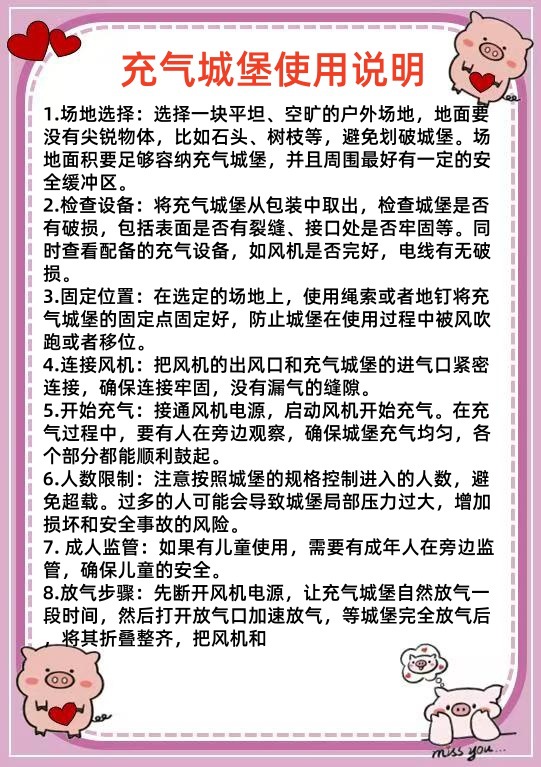 充气城堡使用说明

1.场地选择：选择一块平坦、空旷的户外场地，地面要没有尖锐物体，比如石头、树枝等，避免划破城堡。场地面积要足够容纳充气城堡，并且周围最好有一定的安全缓冲区。

2.检查设备：将充气城堡从包装中取出，检查城堡是否有破损，包括表面是否有裂缝、接口处是否牢固等。同时查看配备的充气设备，如风机是否完好，电线有无破损。

3.固定位置：在选定的场地上，使用绳索或者地钉将充气城堡的固定点固定好，防止城堡在使用过程中被风吹跑或者移位。

4.连接风机：把风机的出风口和充气城堡的进气口紧密连接，确保连接牢固，没有漏气的缝隙。

5.开始充气：接通风机电源，启动风机开始充气。在充气过程中，要有人在旁边观察，确保城堡充气均匀，各个部分都能顺利鼓起。

6.人数限制：注意按照城堡的规格控制进入的人数，避免超载。过多的人可能会导致城堡局部压力过大，增加损坏和安全事故的风险。

7. 成人监管：如果有儿童使用，需要有成年人在旁边监管，确保儿童的安全。

8.放气步骤：先断开风机电源，让充气城堡自然放气一段时间，然后打开放气口加速放气，等城堡完全放气后，将其折叠整齐，把风机和

miss you...